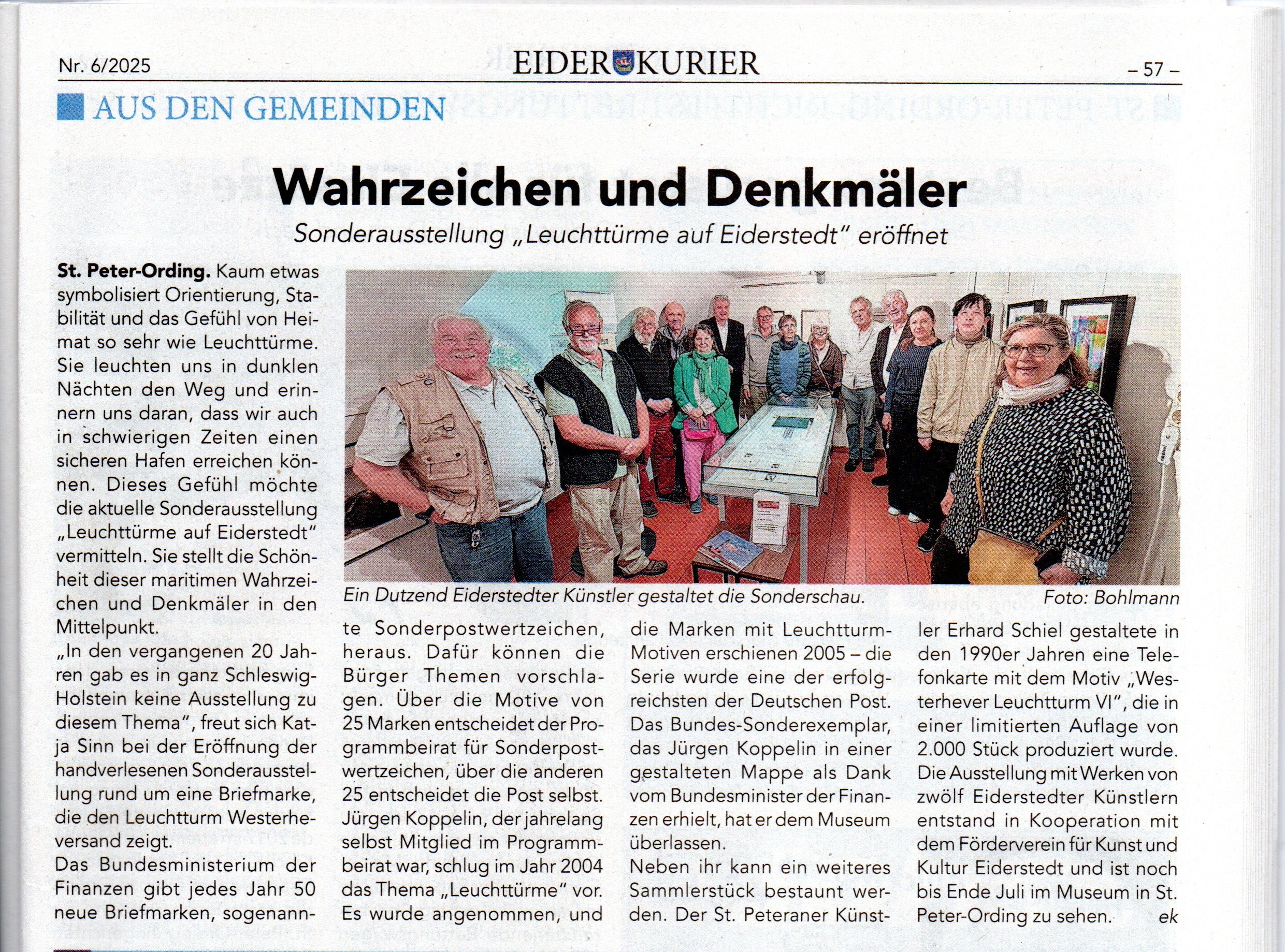 Nr. 6/2025 EIDER KURIER – 57 –

AUS DEN GEMEINDEN

Wahrzeichen und Denkmäler

Sonderausstellung „Leuchttürme auf Eiderstedt" eröffnet

St. Peter-Ording. Kaum etwas symbolisiert Orientierung, Stabilität und das Gefühl von Heimat so sehr wie Leuchttürme. Sie leuchten uns in dunklen Nächten den Weg und erinnern uns daran, dass wir auch in schwierigen Zeiten einen sicheren Hafen erreichen können. Dieses Gefühl möchte die aktuelle Sonderausstellung „Leuchttürme auf Eiderstedt" vermitteln. Sie stellt die Schönheit dieser maritimen Wahrzeichen und Denkmäler in den Mittelpunkt.

„In den vergangenen 20 Jahren gab es in ganz Schleswig-Holstein keine Ausstellung zu diesem Thema", freut sich Katja Sinn bei der Eröffnung der handverlesenen Sonderausstellung rund um eine Briefmarke, die den Leuchtturm Westerheversand zeigt.

Das Bundesministerium der Finanzen gibt jedes Jahr 50 neue Briefmarken, sogenannte Sonderpostwertzeichen, heraus. Dafür können die Bürger Themen vorschlagen. Über die Motive von 25 Marken entscheidet der Programmbeirat für Sonderpostwertzeichen, über die anderen 25 entscheidet die Post selbst. Jürgen Koppelin, der jahrelang selbst Mitglied im Programmbeirat war, schlug im Jahr 2004 das Thema „Leuchttürme" vor. Es wurde angenommen, und die Marken mit Leuchtturm-Motiven erschienen 2005 – die Serie wurde eine der erfolgreichsten der Deutschen Post. Das Bundes-Sonderexemplar, das Jürgen Koppelin in einer gestalteten Mappe als Dank vom Bundesminister der Finanzen erhielt, hat er dem Museum überlassen.

Neben ihr kann ein weiteres Sammlerstück bestaunt werden. Der St. Peteraner Künstler Erhard Schiel gestaltete in den 1990er Jahren eine Telefonkarte mit dem Motiv „Westerhever Leuchtturm VI", die in einer limitierten Auflage von 2.000 Stück produziert wurde. Die Ausstellung mit Werken von zwölf Eiderstedter Künstlern entstand in Kooperation mit dem Förderverein für Kunst und Kultur Eiderstedt und ist noch bis Ende Juli im Museum in St. Peter-Ording zu sehen. ek

Ein Dutzend Eiderstedter Künstler gestaltet die Sonderschau. Foto: Bohlmann